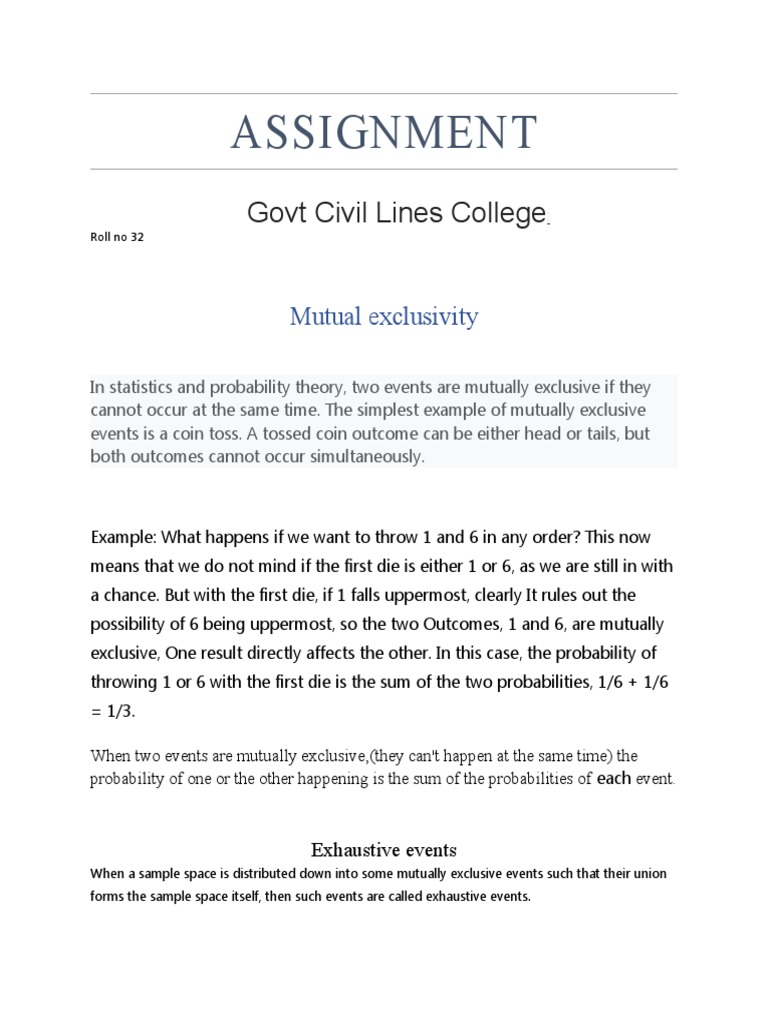 ASSIGNMENT

Govt Civil Lines College.

Roll no 32

Mutual exclusivity

In statistics and probability theory, two events are mutually exclusive if they cannot occur at the same time. The simplest example of mutually exclusive events is a coin toss. A tossed coin outcome can be either head or tails, but both outcomes cannot occur simultaneously.

Example: What happens if we want to throw 1 and 6 in any order? This now means that we do not mind if the first die is either 1 or 6, as we are still in with a chance. But with the first die, if 1 falls uppermost, clearly It rules out the possibility of 6 being uppermost, so the two Outcomes, 1 and 6, are mutually exclusive, One result directly affects the other. In this case, the probability of throwing 1 or 6 with the first die is the sum of the two probabilities, 1/6 + 1/6 = 1/3.

When two events are mutually exclusive,(they can't happen at the same time) the probability of one or the other happening is the sum of the probabilities of each event.

Exhaustive events

When a sample space is distributed down into some mutually exclusive events such that their union forms the sample space itself, then such events are called exhaustive events.